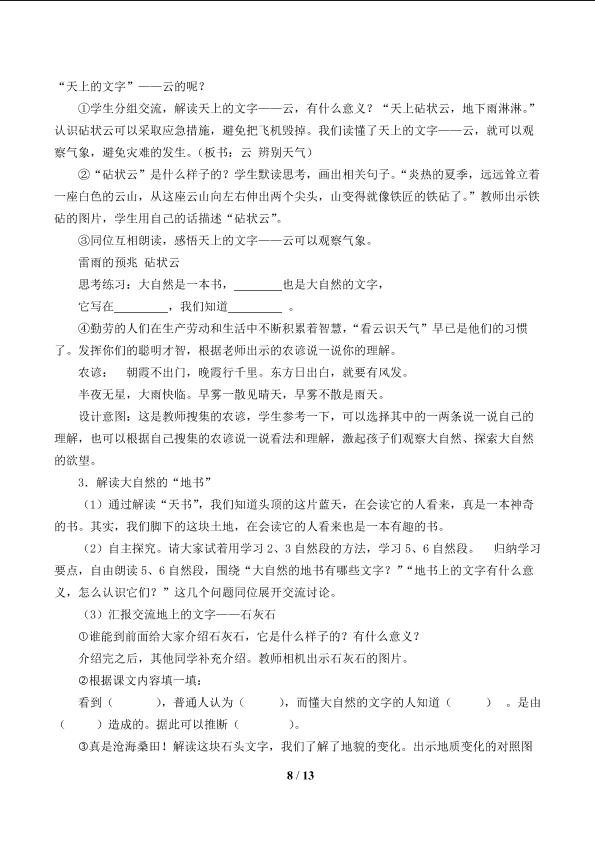 “天上的文字”——云的呢？

①学生分组交流，解读天上的文字——云，有什么意义？“天上砧状云，地下雨淋淋。”认识砧状云可以采取应急措施，避免把飞机毁掉。我们读懂了天上的文字——云，就可以观察气象，避免灾难的发生。（板书：云 辨别天气）

②“砧状云”是什么样子的？学生默读思考，画出相关句子。“炎热的夏季，远远耸立着一座白色的云山，从这座云山向左右伸出两个尖头，山变得就像铁匠的铁砧了。”教师出示铁砧的图片，学生用自己的话描述“砧状云”。

③同位互相朗读，感悟天上的文字——云可以观察气象。

雷雨的预兆 砧状云

思考练习：大自然是一本书，____也是大自然的文字，

它写在____，我们知道____。

④勤劳的人们在生产劳动和生活中不断积累着智慧，“看云识天气”早已是他们的习惯了。发挥你们的聪明才智，根据老师出示的农谚说一说你的理解。

农谚： 朝霞不出门，晚霞行千里。东方日出白，就要有风发。

半夜无星，大雨快临。早雾一散见晴天，早雾不散是雨天。

设计意图：这是教师搜集的农谚，学生参考一下，可以选择其中的一两条说一说自己的理解，也可以根据自己搜集的农谚说一说看法和理解，激起孩子们观察大自然、探索大自然的欲望。

3．解读大自然的“地书”

（1）通过解读“天书”，我们知道头顶的这片蓝天，在会读它的人看来，真是一本神奇的书。其实，我们脚下的这块土地，在会读它的人看来也是一本有趣的书。

（2）自主探究。请大家试着用学习2、3自然段的方法，学习5、6自然段。 归纳学习要点，自由朗读5、6自然段，围绕“大自然的地书有哪些文字？”“地书上的文字有什么意义，怎么认识它们？”这几个问题同位展开交流讨论。

（3）汇报交流地上的文字——石灰石

①谁能到前面给大家介绍石灰石，它是什么样子的？有什么意义？

介绍完之后，其他同学补充介绍。教师相机出示石灰石的图片。

②根据课文内容填一填：

看到（ ），普通人认为（ ），而懂大自然的文字的人知道（ ）。是由（ ）造成的。据此可以推断（ ）。

③真是沧海桑田！解读这块石头文字，我们了解了地貌的变化。出示地质变化的对照图

8 / 13